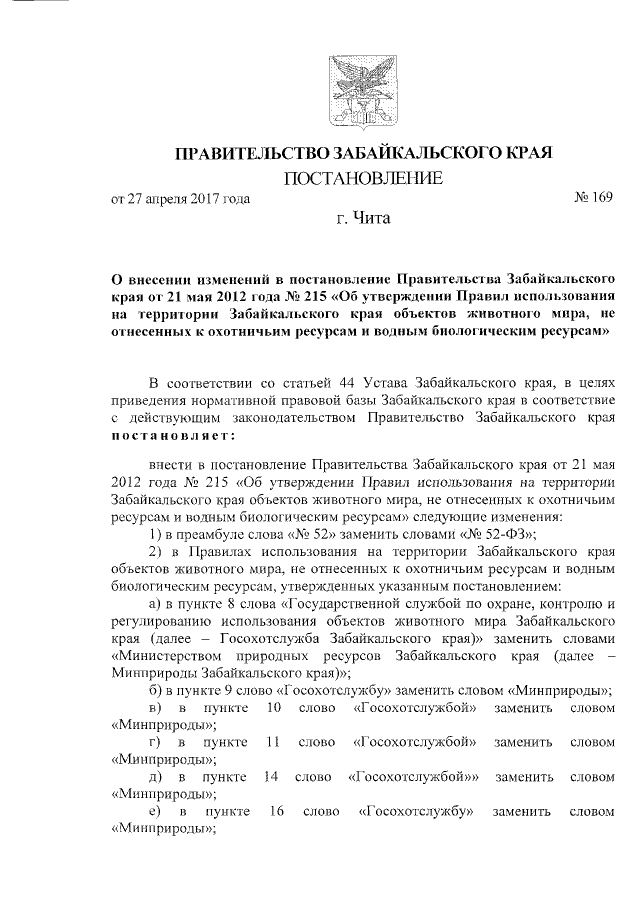 ПРАВИТЕЛЬСТВО ЗАБАЙКАЛЬСКОГО КРАЯ
ПОСТАНОВЛЕНИЕ

от 27 апреля 2017 года № 169

г. Чита

О внесении изменений в постановление Правительства Забайкальского края от 21 мая 2012 года № 215 «Об утверждении Правил использования на территории Забайкальского края объектов животного мира, не отнесенных к охотничьим ресурсам и водным биологическим ресурсам»

В соответствии со статьей 44 Устава Забайкальского края, в целях приведения нормативной правовой базы Забайкальского края в соответствие с действующим законодательством Правительство Забайкальского края постановляет:

внести в постановление Правительства Забайкальского края от 21 мая 2012 года № 215 «Об утверждении Правил использования на территории Забайкальского края объектов животного мира, не отнесенных к охотничьим ресурсам и водным биологическим ресурсам» следующие изменения:

1) в преамбуле слова «№ 52» заменить словами «№ 52-ФЗ»;

2) в Правилах использования на территории Забайкальского края объектов животного мира, не отнесенных к охотничьим ресурсам и водным биологическим ресурсам, утвержденных указанным постановлением:

а) в пункте 8 слова «Государственной службой по охране, контролю и регулированию использования объектов животного мира Забайкальского края (далее – Госохотслужба Забайкальского края)» заменить словами «Министерством природных ресурсов Забайкальского края (далее – Минприроды Забайкальского края)»;

б) в пункте 9 слово «Госохотслужбу» заменить словом «Минприроды»;

в) в пункте 10 слово «Госохотслужбой» заменить словом «Минприроды»;

г) в пункте 11 слово «Госохотслужбой» заменить словом «Минприроды»;

д) в пункте 14 слово «Госохотслужбой»» заменить словом «Минприроды»;

е) в пункте 16 слово «Госохотслужбу» заменить словом «Минприроды»;